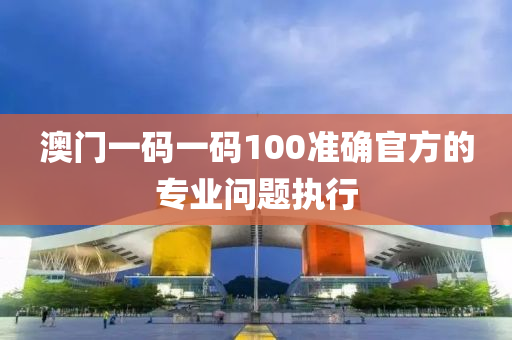 澳门一码一码100准确官方的专业问题执行